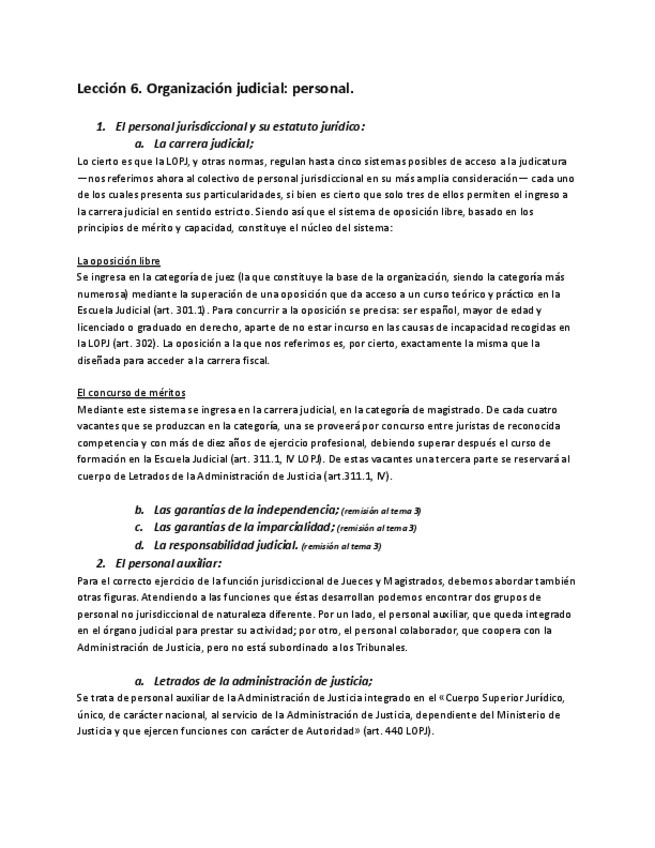 Lección 6. Organización judicial: personal.

1. El personal jurisdiccional y su estatuto jurídico:

a. La carrera judicial;

Lo cierto es que la LOPJ, y otras normas, regulan hasta cinco sistemas posibles de acceso a la judicatura —nos referimos ahora al colectivo de personal jurisdiccional en su más amplia consideración— cada uno de los cuales presenta sus particularidades, si bien es cierto que solo tres de ellos permiten el ingreso a la carrera judicial en sentido estricto. Siendo así que el sistema de oposición libre, basado en los principios de mérito y capacidad, constituye el núcleo del sistema:

La oposición libre

Se ingresa en la categoría de juez (la que constituye la base de la organización, siendo la categoría más numerosa) mediante la superación de una oposición que da acceso a un curso teórico y práctico en la Escuela Judicial (art. 301.1). Para concurrir a la oposición se precisa: ser español, mayor de edad y licenciado o graduado en derecho, aparte de no estar incurso en las causas de incapacidad recogidas en la LOPJ (art. 302). La oposición a la que nos referimos es, por cierto, exactamente la misma que la diseñada para acceder a la carrera fiscal.

El concurso de méritos

Mediante este sistema se ingresa en la carrera judicial, en la categoría de magistrado. De cada cuatro vacantes que se produzcan en la categoría, una se proveerá por concurso entre juristas de reconocida competencia y con más de diez años de ejercicio profesional, debiendo superar después el curso de formación en la Escuela Judicial (art. 311.1, IV LOPJ). De estas vacantes una tercera parte se reservará al cuerpo de Letrados de la Administración de Justicia (art.311.1, IV).

b. Las garantías de la independencia; (remisión al tema 3)

c. Las garantías de la imparcialidad; (remisión al tema 3)

d. La responsabilidad judicial. (remisión al tema 3)

2. El personal auxiliar:

Para el correcto ejercicio de la función jurisdiccional de Jueces y Magistrados, debemos abordar también otras figuras. Atendiendo a las funciones que éstas desarrollan podemos encontrar dos grupos de personal no jurisdiccional de naturaleza diferente. Por un lado, el personal auxiliar, que queda integrado en el órgano judicial para prestar su actividad; por otro, el personal colaborador, que coopera con la Administración de Justicia, pero no está subordinado a los Tribunales.

a. Letrados de la administración de justicia;

Se trata de personal auxiliar de la Administración de Justicia integrado en el «Cuerpo Superior Jurídico, único, de carácter nacional, al servicio de la Administración de Justicia, dependiente del Ministerio de Justicia y que ejercen funciones con carácter de Autoridad» (art. 440 LOPJ).